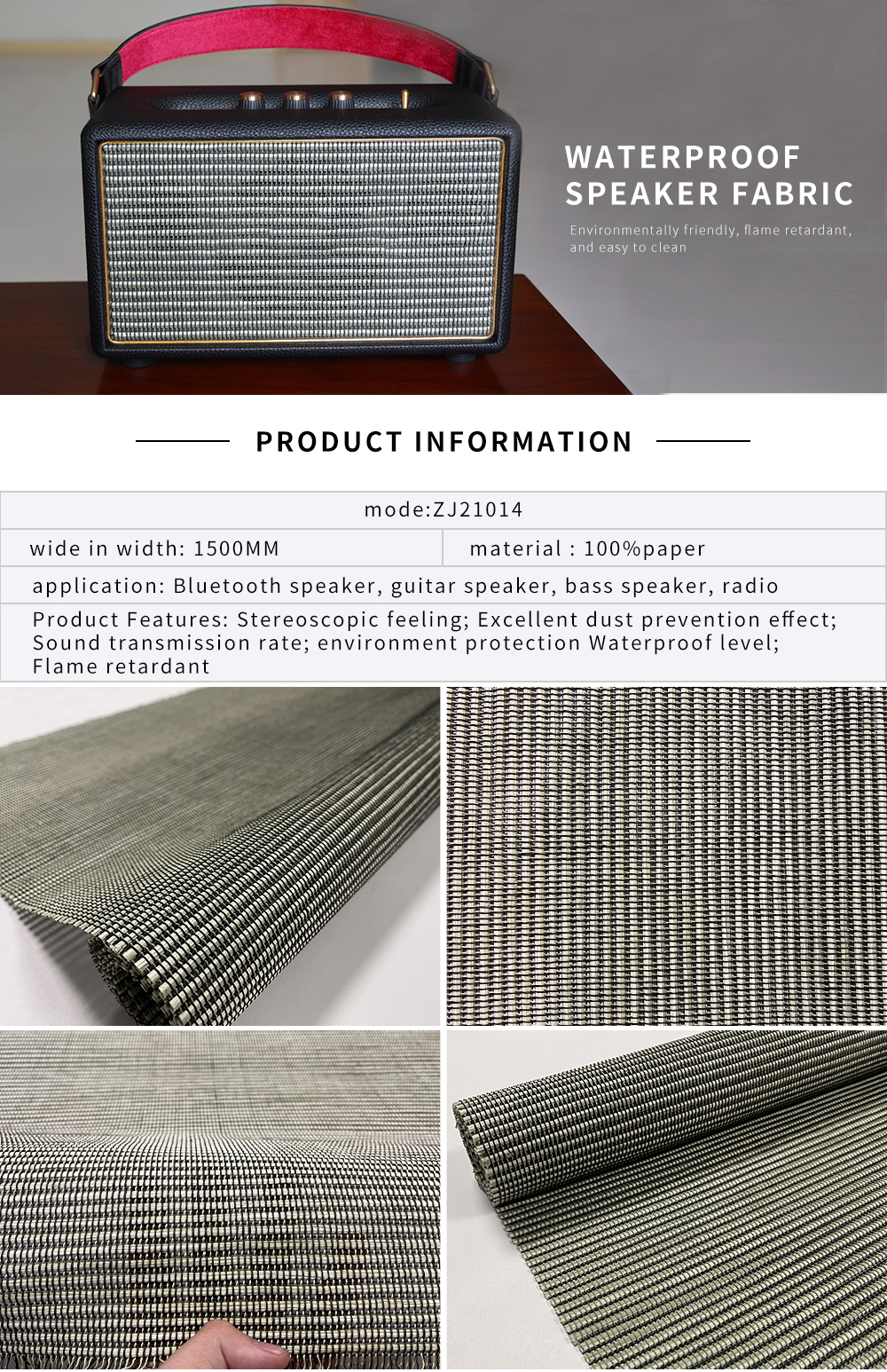 WATERPROOF SPEAKER FABRIC

Environmentally friendly, flame retardant, and easy to clean

PRODUCT INFORMATION

| mode:ZJ21014 | |
|---|---|
| wide in width: 1500MM | material : 100%paper |
| application: Bluetooth speaker, guitar speaker, bass speaker, radio | |
| Product Features: Stereoscopic feeling; Excellent dust prevention effect; Sound transmission rate; environment protection Waterproof level; Flame retardant | |